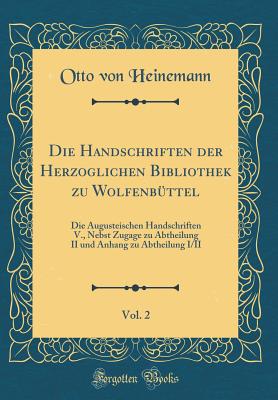 Otto von Heinemann

Die Handschriften der Herzoglichen Bibliothek zu Wolfenbüttel

Die Augusteischen Handschriften V., Nebst Zugage zu Abtheilung II und Anhang zu Abtheilung I/II

Vol. 2

Forgotten Books